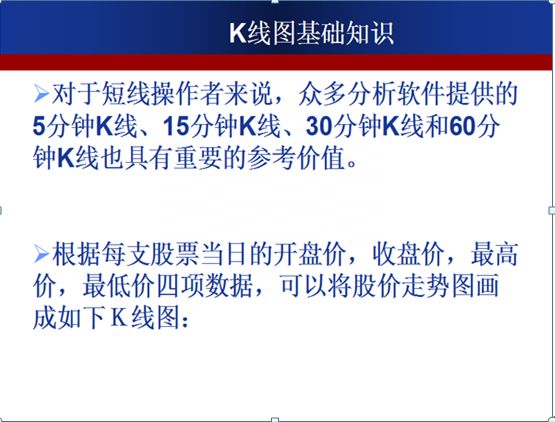 K线图基础知识

➢对于短线操作者来说，众多分析软件提供的5分钟K线、15分钟K线、30分钟K线和60分钟K线也具有重要的参考价值。

➢根据每支股票当日的开盘价，收盘价，最高价，最低价四项数据，可以将股价走势图画成如下K线图：